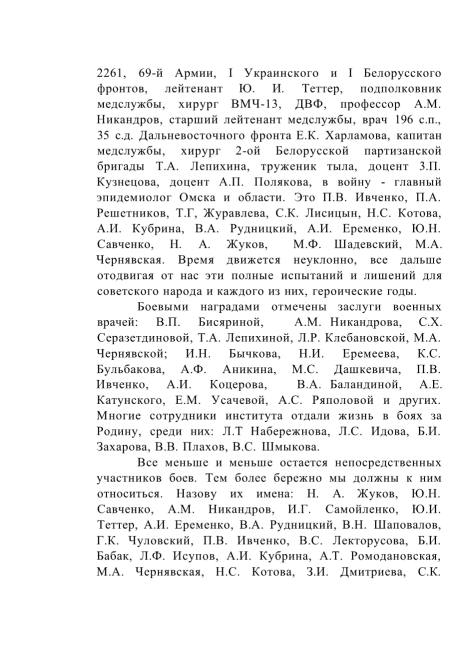 2261, 69-й Армии, I Украинского и I Белорусского фронтов, лейтенант Ю. И. Теттер, подполковник медслужбы, хирург ВМЧ-13, ДВФ, профессор А.М. Никандров, старший лейтенант медслужбы, врач 196 с.п., 35 с.д. Дальневосточного фронта Е.К. Харламова, капитан медслужбы, хирург 2-ой Белорусской партизанской бригады Т.А. Лепихина, труженик тыла, доцент З.П. Кузнецова, доцент А.П. Полякова, в войну - главный эпидемиолог Омска и области. Это П.В. Ивченко, П.А. Решетников, Т.Г, Журавлева, С.К. Лисицын, Н.С. Котова, А.И. Кубрина, В.А. Рудницкий, А.И. Еременко, Ю.Н. Савченко, Н. А. Жуков, М.Ф. Шадевский, М.А. Чернявская. Время движется неуклонно, все дальше отодвигая от нас эти полные испытаний и лишений для советского народа и каждого из них, героические годы.

Боевыми наградами отмечены заслуги военных врачей: В.П. Бисяриной, А.М. Никандрова, С.Х. Серазетдиновой, Т.А. Лепихиной, Л.Р. Клебановской, М.А. Чернявской; И.Н. Бычкова, Н.И. Еремеева, К.С. Бульбакова, А.Ф. Аникина, М.С. Дашкевича, П.В. Ивченко, А.И. Коцерова, В.А. Баландиной, А.Е. Катунского, Е.М. Усачевой, А.С. Ряполовой и других. Многие сотрудники института отдали жизнь в боях за Родину, среди них: Л.Т Набережнова, Л.С. Идова, Б.И. Захарова, В.В. Плахов, В.С. Шмыкова.

Все меньше и меньше остается непосредственных участников боев. Тем более бережно мы должны к ним относиться. Назову их имена: Н. А. Жуков, Ю.Н. Савченко, А.М. Никандров, И.Г. Самойленко, Ю.И. Теттер, А.И. Еременко, В.А. Рудницкий, В.Н. Шаповалов, Г.К. Чуловский, П.В. Ивченко, В.С. Лекторусова, Б.И. Бабак, Л.Ф. Исупов, А.И. Кубрина, А.Т. Ромодановская, М.А. Чернявская, Н.С. Котова, З.И. Дмитриева, С.К.